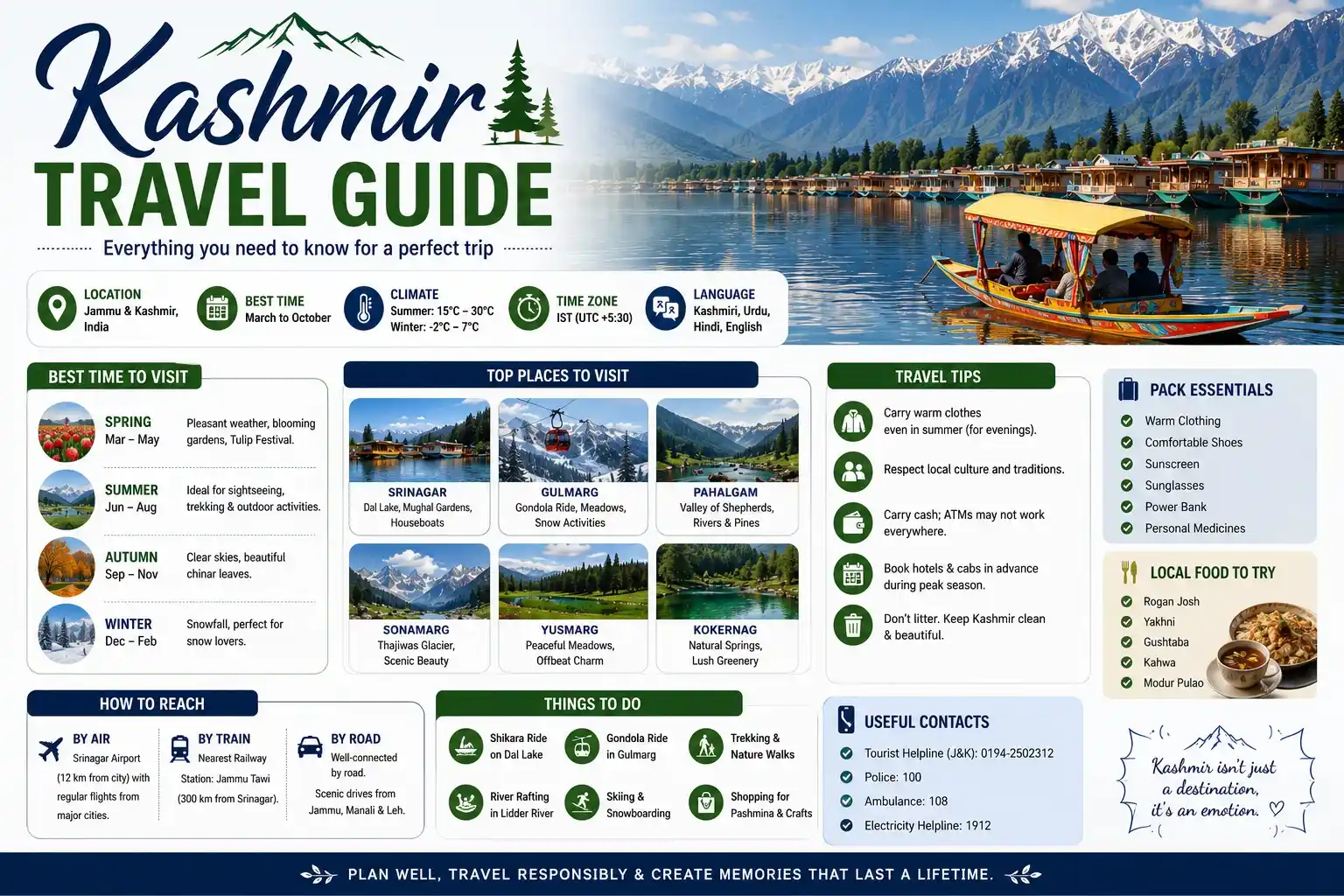 Kashmir
TRAVEL GUIDE
Everything you need to know for a perfect trip

LOCATION
Jammu & Kashmir, India

BEST TIME
March to October

CLIMATE
Summer: 15°C – 30°C
Winter: -2°C – 7°C

TIME ZONE
IST (UTC +5:30)

LANGUAGE
Kashmiri, Urdu, Hindi, English

BEST TIME TO VISIT

SPRING
Mar – May
Pleasant weather, blooming gardens, Tulip Festival.

SUMMER
Jun – Aug
Ideal for sightseeing, trekking & outdoor activities.

AUTUMN
Sep – Nov
Clear skies, beautiful chinar leaves.

WINTER
Dec – Feb
Snowfall, perfect for snow lovers.

TOP PLACES TO VISIT

SRINAGAR
Dal Lake, Mughal Gardens, Houseboats

GULMARG
Gondola Ride, Meadows, Snow Activities

PAHALGAM
Valley of Shepherds, Rivers & Pines

SONAMARG
Thajiwas Glacier, Scenic Beauty

YUSMARG
Peaceful Meadows, Offbeat Charm

KOKERNAG
Natural Springs, Lush Greenery

TRAVEL TIPS

Carry warm clothes even in summer (for evenings).

Respect local culture and traditions.

Carry cash; ATMs may not work everywhere.

Book hotels & cabs in advance during peak season.

Don't litter. Keep Kashmir clean & beautiful.

PACK ESSENTIALS
Warm Clothing
Comfortable Shoes
Sunscreen
Sunglasses
Power Bank
Personal Medicines

LOCAL FOOD TO TRY
Rogan Josh
Yakhni
Gushtaba
Kahwa
Modur Pulao

HOW TO REACH

BY AIR
Srinagar Airport (12 km from city) with regular flights from major cities.

BY TRAIN
Nearest Railway Station: Jammu Tawi (300 km from Srinagar).

BY ROAD
Well-connected by road.
Scenic drives from Jammu, Manali & Leh.

THINGS TO DO
Shikara Ride on Dal Lake
Gondola Ride in Gulmarg
Trekking & Nature Walks
River Rafting in Lidder River
Skiing & Snowboarding
Shopping for Pashmina & Crafts

USEFUL CONTACTS
Tourist Helpline (J&K): 0194-2502312
Police: 100
Ambulance: 108
Electricity Helpline: 1912

Kashmir isn't just a destination, it's an emotion.

PLAN WELL, TRAVEL RESPONSIBLY & CREATE MEMORIES THAT LAST A LIFETIME.